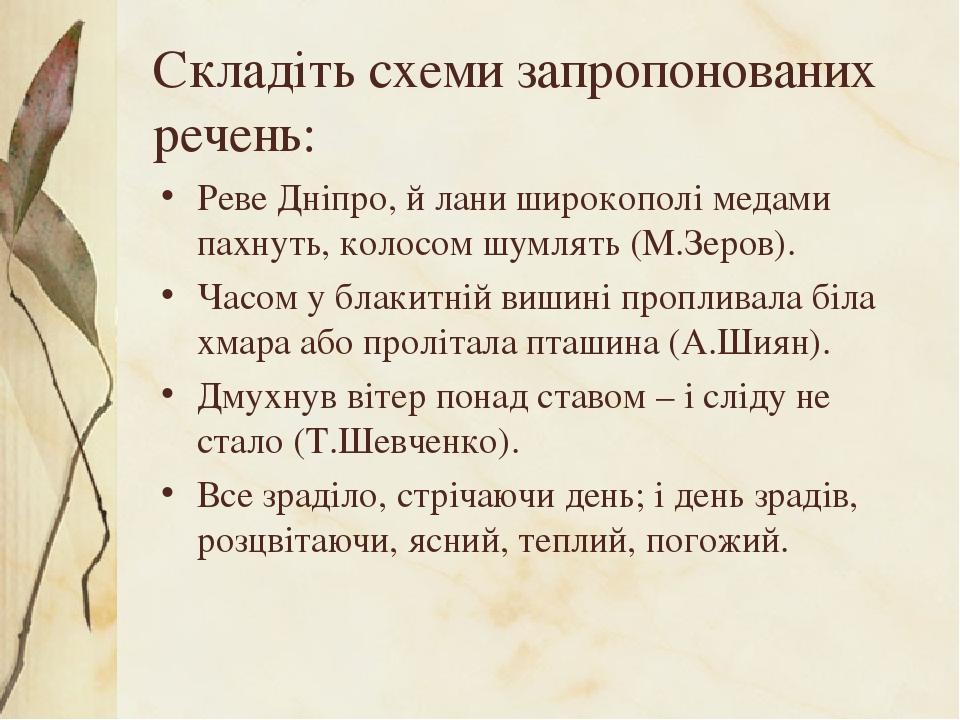 Складіть схеми запропонованих речень:

• Реве Дніпро, й лани широкополі медами пахнуть, колосом шумлять (М.Зеров).

• Часом у блакитній вишині пропливала біла хмара або пролітала пташина (А.Шиян).

• Дмухнув вітер понад ставом – і сліду не стало (Т.Шевченко).

• Все зраділо, стрічаючи день; і день зрадів, розцвітаючи, ясний, теплий, погожий.